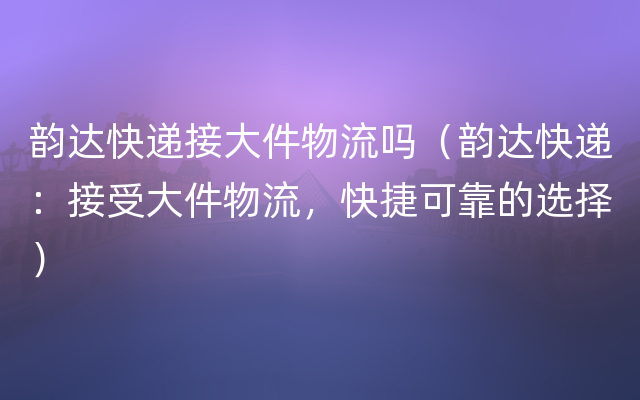 韵达快递接大件物流吗（韵达快递：接受大件物流，快捷可靠的选择）